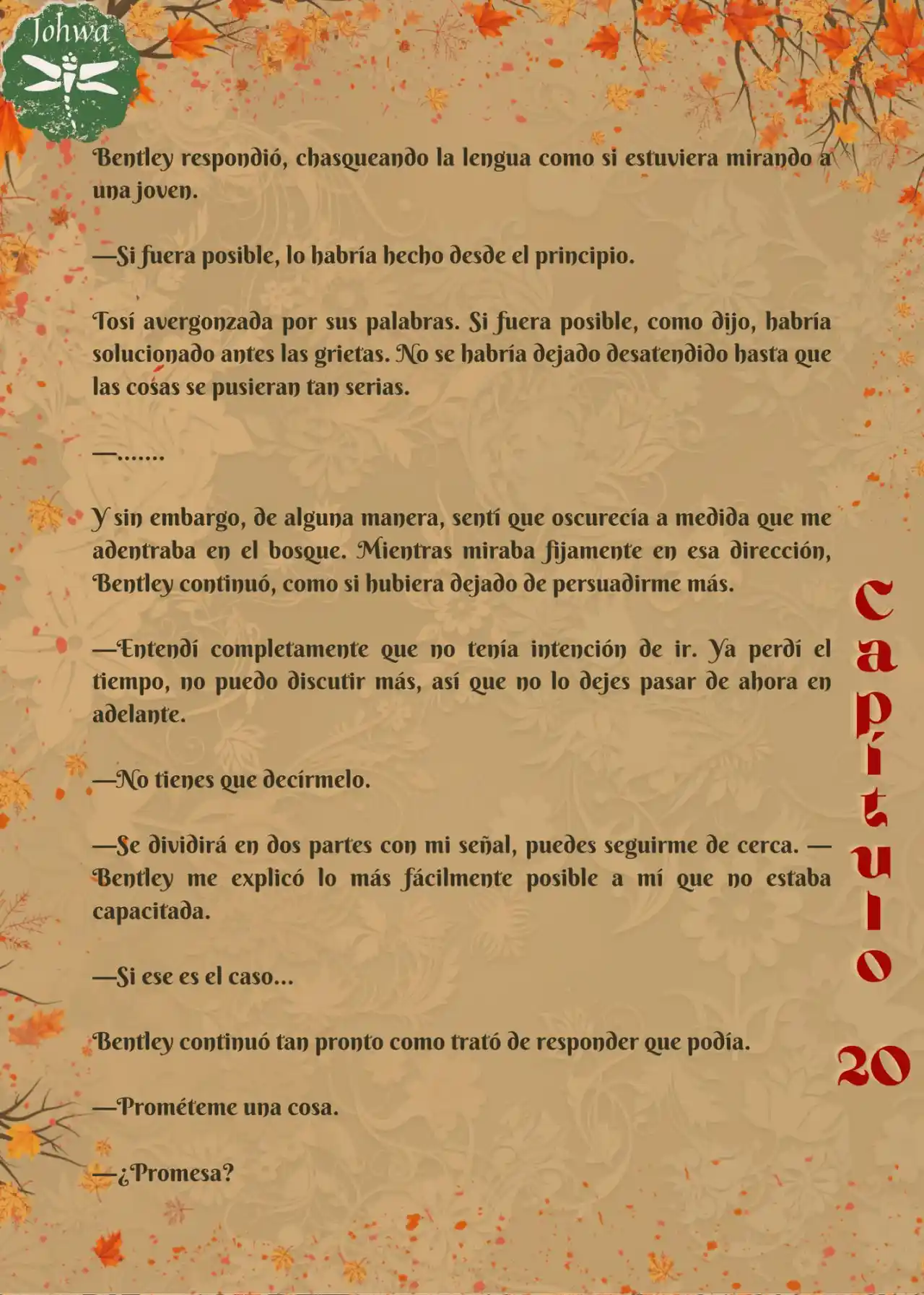 Johwa

Bentley respondió, chasqueando la lengua como si estuviera mirando a una joven.

—Si fuera posible, lo habría hecho desde el principio.

Tosí avergonzada por sus palabras. Si fuera posible, como dijo, habría solucionado antes las grietas. No se habría dejado desatendido hasta que las cosas se pusieran tan serias.

—.......

Y sin embargo, de alguna manera, sentí que oscurecía a medida que me adentraba en el bosque. Mientras miraba fijamente en esa dirección, Bentley continuó, como si hubiera dejado de persuadirme más.

—Entendí completamente que no tenía intención de ir. Ya perdí el tiempo, no puedo discutir más, así que no lo dejes pasar de ahora en adelante.

—No tienes que decírmelo.

—Se dividirá en dos partes con mi señal, puedes seguirme de cerca. —Bentley me explicó lo más fácilmente posible a mí que no estaba capacitada.

—Si ese es el caso...

Bentley continuó tan pronto como trató de responder que podía.

—Prométeme una cosa.

—¿Promesa?

Capítulo 20